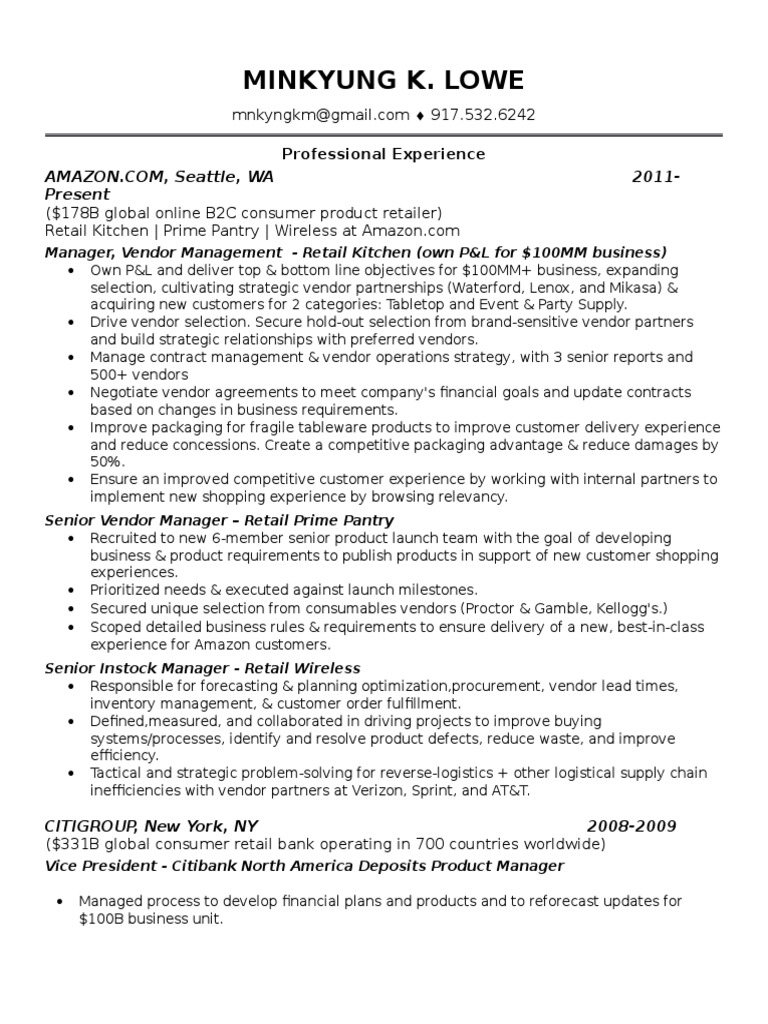 MINKYUNG K. LOWE

mnkyngkm@gmail.com ♦ 917.532.6242

Professional Experience

AMAZON.COM, Seattle, WA 2011-Present
($178B global online B2C consumer product retailer)
Retail Kitchen | Prime Pantry | Wireless at Amazon.com

Manager, Vendor Management - Retail Kitchen (own P&L for $100MM business)
• Own P&L and deliver top & bottom line objectives for $100MM+ business, expanding selection, cultivating strategic vendor partnerships (Waterford, Lenox, and Mikasa) & acquiring new customers for 2 categories: Tabletop and Event & Party Supply.
• Drive vendor selection. Secure hold-out selection from brand-sensitive vendor partners and build strategic relationships with preferred vendors.
• Manage contract management & vendor operations strategy, with 3 senior reports and 500+ vendors
• Negotiate vendor agreements to meet company's financial goals and update contracts based on changes in business requirements.
• Improve packaging for fragile tableware products to improve customer delivery experience and reduce concessions. Create a competitive packaging advantage & reduce damages by 50%.
• Ensure an improved competitive customer experience by working with internal partners to implement new shopping experience by browsing relevancy.

Senior Vendor Manager – Retail Prime Pantry
• Recruited to new 6-member senior product launch team with the goal of developing business & product requirements to publish products in support of new customer shopping experiences.
• Prioritized needs & executed against launch milestones.
• Secured unique selection from consumables vendors (Proctor & Gamble, Kellogg's.)
• Scoped detailed business rules & requirements to ensure delivery of a new, best-in-class experience for Amazon customers.

Senior Instock Manager - Retail Wireless
• Responsible for forecasting & planning optimization,procurement, vendor lead times, inventory management, & customer order fulfillment.
• Defined,measured, and collaborated in driving projects to improve buying systems/processes, identify and resolve product defects, reduce waste, and improve efficiency.
• Tactical and strategic problem-solving for reverse-logistics + other logistical supply chain inefficiencies with vendor partners at Verizon, Sprint, and AT&T.

CITIGROUP, New York, NY 2008-2009
($331B global consumer retail bank operating in 700 countries worldwide)
Vice President - Citibank North America Deposits Product Manager

• Managed process to develop financial plans and products and to reforecast updates for $100B business unit.